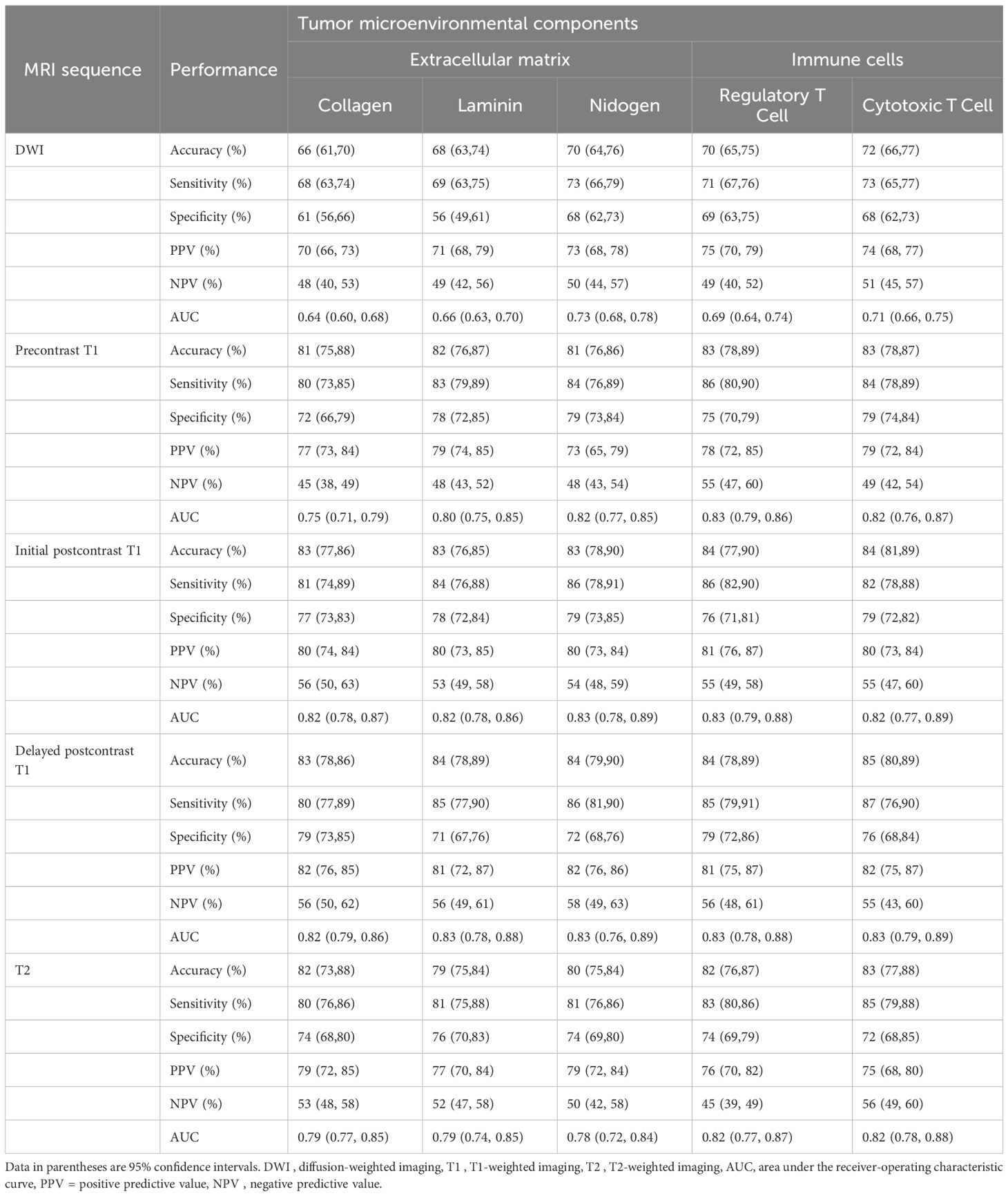 | MRI sequence | Performance | Tumor microenvironmental components | | | | |
|---|---|---|---|---|---|---|
| | | Extracellular matrix | | | Immune cells | |
| | | Collagen | Laminin | Nidogen | Regulatory T Cell | Cytotoxic T Cell |
| DWI | Accuracy (%) | 66 (61,70) | 68 (63,74) | 70 (64,76) | 70 (65,75) | 72 (66,77) |
| | Sensitivity (%) | 68 (63,74) | 69 (63,75) | 73 (66,79) | 71 (67,76) | 73 (65,77) |
| | Specificity (%) | 61 (56,66) | 56 (49,61) | 68 (62,73) | 69 (63,75) | 68 (62,73) |
| | PPV (%) | 70 (66, 73) | 71 (68, 79) | 73 (68, 78) | 75 (70, 79) | 74 (68, 77) |
| | NPV (%) | 48 (40, 53) | 49 (42, 56) | 50 (44, 57) | 49 (40, 52) | 51 (45, 57) |
| | AUC | 0.64 (0.60, 0.68) | 0.66 (0.63, 0.70) | 0.73 (0.68, 0.78) | 0.69 (0.64, 0.74) | 0.71 (0.66, 0.75) |
| Precontrast T1 | Accuracy (%) | 81 (75,88) | 82 (76,87) | 81 (76,86) | 83 (78,89) | 83 (78,87) |
| | Sensitivity (%) | 80 (73,85) | 83 (79,89) | 84 (76,89) | 86 (80,90) | 84 (78,89) |
| | Specificity (%) | 72 (66,79) | 78 (72,85) | 79 (73,84) | 75 (70,79) | 79 (74,84) |
| | PPV (%) | 77 (73, 84) | 79 (74, 85) | 73 (65, 79) | 78 (72, 85) | 79 (72, 84) |
| | NPV (%) | 45 (38, 49) | 48 (43, 52) | 48 (43, 54) | 55 (47, 60) | 49 (42, 54) |
| | AUC | 0.75 (0.71, 0.79) | 0.80 (0.75, 0.85) | 0.82 (0.77, 0.85) | 0.83 (0.79, 0.86) | 0.82 (0.76, 0.87) |
| Initial postcontrast T1 | Accuracy (%) | 83 (77,86) | 83 (76,85) | 83 (78,90) | 84 (77,90) | 84 (81,89) |
| | Sensitivity (%) | 81 (74,89) | 84 (76,88) | 86 (78,91) | 86 (82,90) | 82 (78,88) |
| | Specificity (%) | 77 (73,83) | 78 (72,84) | 79 (73,85) | 76 (71,81) | 79 (72,82) |
| | PPV (%) | 80 (74, 84) | 80 (73, 85) | 80 (73, 84) | 81 (76, 87) | 80 (73, 84) |
| | NPV (%) | 56 (50, 63) | 53 (49, 58) | 54 (48, 59) | 55 (49, 58) | 55 (47, 60) |
| | AUC | 0.82 (0.78, 0.87) | 0.82 (0.78, 0.86) | 0.83 (0.78, 0.89) | 0.83 (0.79, 0.88) | 0.82 (0.77, 0.89) |
| Delayed postcontrast T1 | Accuracy (%) | 83 (78,86) | 84 (78,89) | 84 (79,90) | 84 (78,89) | 85 (80,89) |
| | Sensitivity (%) | 80 (77,89) | 85 (77,90) | 86 (81,90) | 85 (79,91) | 87 (76,90) |
| | Specificity (%) | 79 (73,85) | 71 (67,76) | 72 (68,76) | 79 (72,86) | 76 (68,84) |
| | PPV (%) | 82 (76, 85) | 81 (72, 87) | 82 (76, 86) | 81 (75, 87) | 82 (75, 87) |
| | NPV (%) | 56 (50, 62) | 56 (49, 61) | 58 (49, 63) | 56 (48, 61) | 55 (43, 60) |
| | AUC | 0.82 (0.79, 0.86) | 0.83 (0.78, 0.88) | 0.83 (0.76, 0.89) | 0.83 (0.78, 0.88) | 0.83 (0.79, 0.89) |
| T2 | Accuracy (%) | 82 (73,88) | 79 (75,84) | 80 (75,84) | 82 (76,87) | 83 (77,88) |
| | Sensitivity (%) | 80 (76,86) | 81 (75,88) | 81 (76,86) | 83 (80,86) | 85 (79,88) |
| | Specificity (%) | 74 (68,80) | 76 (70,83) | 74 (69,80) | 74 (69,79) | 72 (68,85) |
| | PPV (%) | 79 (72, 85) | 77 (70, 84) | 79 (72, 84) | 76 (70, 82) | 75 (68, 80) |
| | NPV (%) | 53 (48, 58) | 52 (47, 58) | 50 (42, 58) | 45 (39, 49) | 56 (49, 60) |
| | AUC | 0.79 (0.77, 0.85) | 0.79 (0.74, 0.85) | 0.78 (0.72, 0.84) | 0.82 (0.77, 0.87) | 0.82 (0.78, 0.88) |

Data in parentheses are 95% confidence intervals. DWI , diffusion-weighted imaging, T1 , T1-weighted imaging, T2 , T2-weighted imaging, AUC, area under the receiver-operating characteristic curve, PPV = positive predictive value, NPV , negative predictive value.